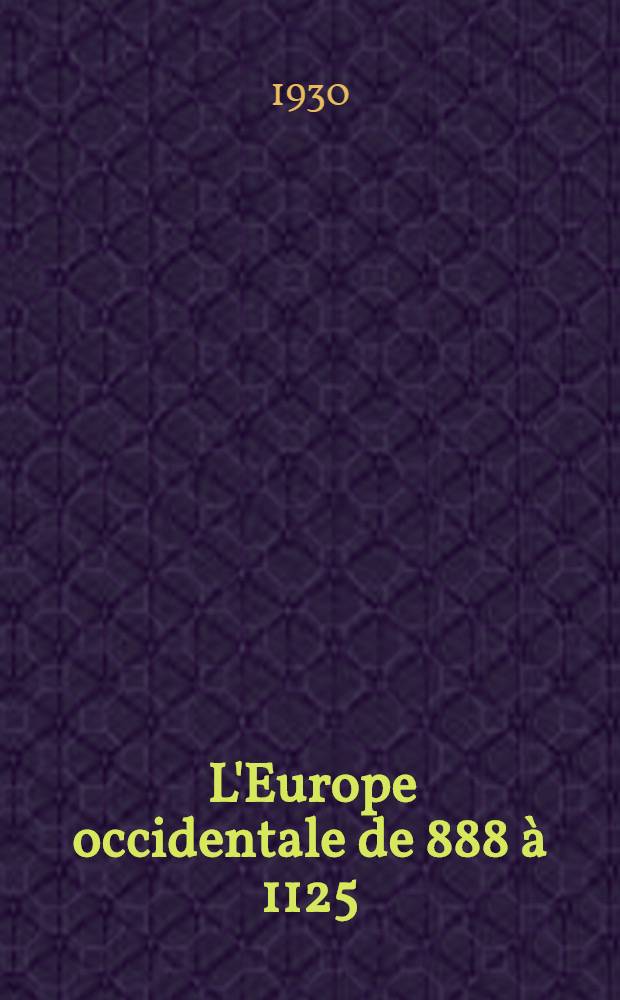 1930

L'Europe occidentale de 888 à 1125